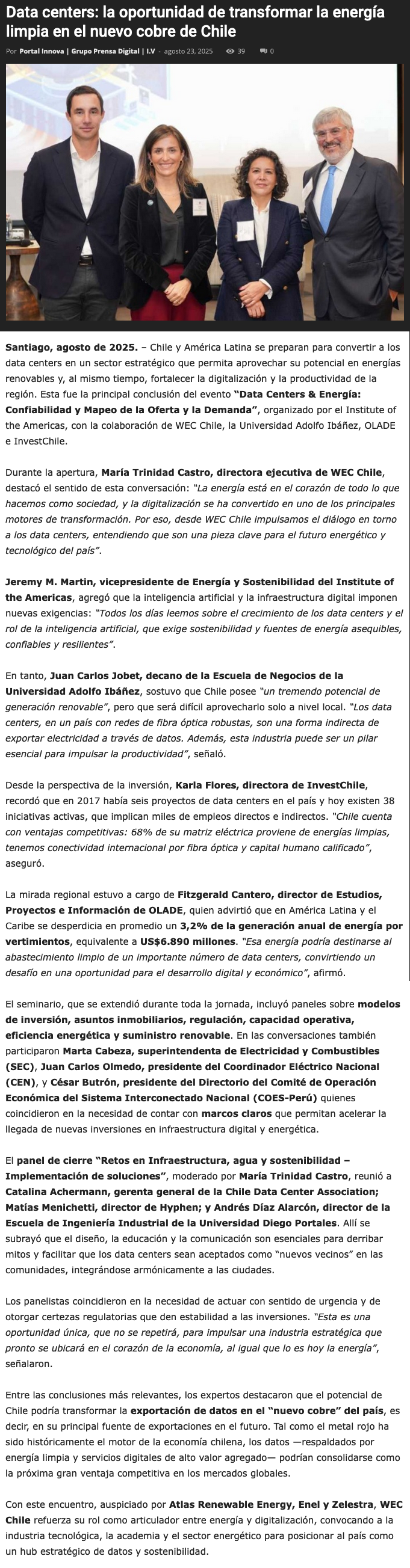 Data centers: la oportunidad de transformar la energía limpia en el nuevo cobre de Chile

Por Portal Innova | Grupo Prensa Digital | I.V - agosto 23, 2025 39 0

Santiago, agosto de 2025. – Chile y América Latina se preparan para convertir a los data centers en un sector estratégico que permita aprovechar su potencial en energías renovables y, al mismo tiempo, fortalecer la digitalización y la productividad de la región. Esta fue la principal conclusión del evento "Data Centers & Energía: Confiabilidad y Mapeo de la Oferta y la Demanda", organizado por el Institute of the Americas, con la colaboración de WEC Chile, la Universidad Adolfo Ibáñez, OLADE e InvestChile.

Durante la apertura, María Trinidad Castro, directora ejecutiva de WEC Chile, destacó el sentido de esta conversación: "La energía está en el corazón de todo lo que hacemos como sociedad, y la digitalización se ha convertido en uno de los principales motores de transformación. Por eso, desde WEC Chile impulsamos el diálogo en torno a los data centers, entendiendo que son una pieza clave para el futuro energético y tecnológico del país".

Jeremy M. Martin, vicepresidente de Energía y Sostenibilidad del Institute of the Americas, agregó que la inteligencia artificial y la infraestructura digital imponen nuevas exigencias: "Todos los días leemos sobre el crecimiento de los data centers y el rol de la inteligencia artificial, que exige sostenibilidad y fuentes de energía asequibles, confiables y resilientes".

En tanto, Juan Carlos Jobet, decano de la Escuela de Negocios de la Universidad Adolfo Ibáñez, sostuvo que Chile posee "un tremendo potencial de generación renovable", pero que será difícil aprovecharlo solo a nivel local. "Los data centers, en un país con redes de fibra óptica robustas, son una forma indirecta de exportar electricidad a través de datos. Además, esta industria puede ser un pilar esencial para impulsar la productividad", señaló.

Desde la perspectiva de la inversión, Karla Flores, directora de InvestChile, recordó que en 2017 había seis proyectos de data centers en el país y hoy existen 38 iniciativas activas, que implican miles de empleos directos e indirectos. "Chile cuenta con ventajas competitivas: 68% de su matriz eléctrica proviene de energías limpias, tenemos conectividad internacional por fibra óptica y capital humano calificado", aseguró.

La mirada regional estuvo a cargo de Fitzgerald Cantero, director de Estudios, Proyectos e Información de OLADE, quien advirtió que en América Latina y el Caribe se desperdicia en promedio un 3,2% de la generación anual de energía por vertimientos, equivalente a US$6.890 millones. "Esa energía podría destinarse al abastecimiento limpio de un importante número de data centers, convirtiendo un desafío en una oportunidad para el desarrollo digital y económico", afirmó.

El seminario, que se extendió durante toda la jornada, incluyó paneles sobre modelos de inversión, asuntos inmobiliarios, regulación, capacidad operativa, eficiencia energética y suministro renovable. En las conversaciones también participaron Marta Cabeza, superintendenta de Electricidad y Combustibles (SEC), Juan Carlos Olmedo, presidente del Coordinador Eléctrico Nacional (CEN), y César Butrón, presidente del Directorio del Comité de Operación Económica del Sistema Interconectado Nacional (COES-Perú) quienes coincidieron en la necesidad de contar con marcos claros que permitan acelerar la llegada de nuevas inversiones en infraestructura digital y energética.

El panel de cierre "Retos en Infraestructura, agua y sostenibilidad – Implementación de soluciones", moderado por María Trinidad Castro, reunió a Catalina Achermann, gerenta general de la Chile Data Center Association; Matías Menichetti, director de Hyphen; y Andrés Díaz Alarcón, director de la Escuela de Ingeniería Industrial de la Universidad Diego Portales. Allí se subrayó que el diseño, la educación y la comunicación son esenciales para derribar mitos y facilitar que los data centers sean aceptados como "nuevos vecinos" en las comunidades, integrándose armónicamente a las ciudades.

Los panelistas coincidieron en la necesidad de actuar con sentido de urgencia y de otorgar certezas regulatorias que den estabilidad a las inversiones. "Esta es una oportunidad única, que no se repetirá, para impulsar una industria estratégica que pronto se ubicará en el corazón de la economía, al igual que lo es hoy la energía", señalaron.

Entre las conclusiones más relevantes, los expertos destacaron que el potencial de Chile podría transformar la exportación de datos en el "nuevo cobre" del país, es decir, en su principal fuente de exportaciones en el futuro. Tal como el metal rojo ha sido históricamente el motor de la economía chilena, los datos —respaldados por energía limpia y servicios digitales de alto valor agregado— podrían consolidarse como la próxima gran ventaja competitiva en los mercados globales.

Con este encuentro, auspiciado por Atlas Renewable Energy, Enel y Zelestra, WEC Chile refuerza su rol como articulador entre energía y digitalización, convocando a la industria tecnológica, la academia y el sector energético para posicionar al país como un hub estratégico de datos y sostenibilidad.